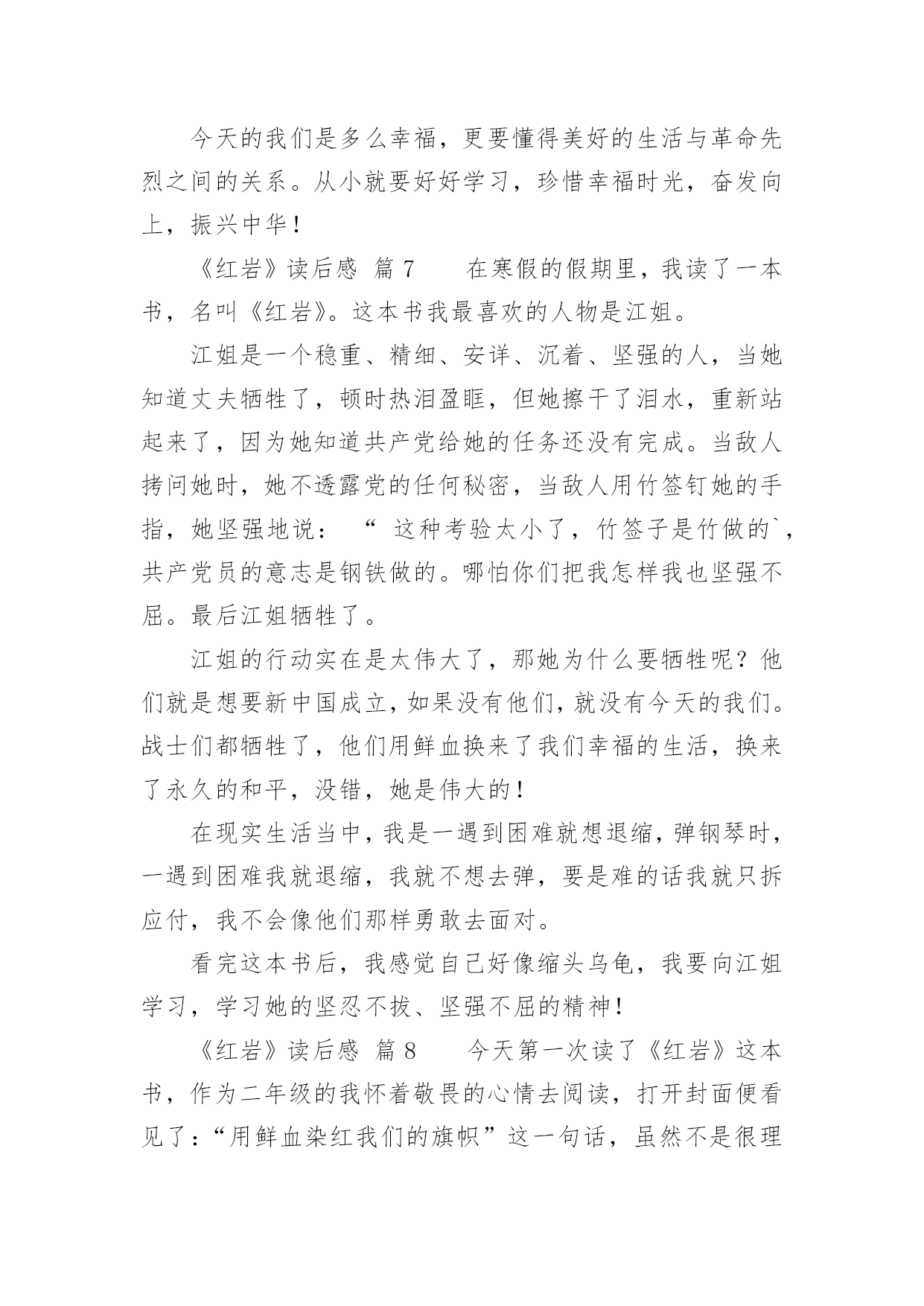 今天的我们是多么幸福，更要懂得美好的生活与革命先烈之间的关系。从小就要好好学习，珍惜幸福时光，奋发向上，振兴中华！

《红岩》读后感 篇7　　在寒假的假期里，我读了一本书，名叫《红岩》。这本书我最喜欢的人物是江姐。

江姐是一个稳重、精细、安详、沉着、坚强的人，当她知道丈夫牺牲了，顿时热泪盈眶，但她擦干了泪水，重新站起来了，因为她知道共产党给她的任务还没有完成。当敌人拷问她时，她不透露党的任何秘密，当敌人用竹签钉她的手指，她坚强地说：“ 这种考验太小了，竹签子是竹做的`，共产党员的意志是钢铁做的。哪怕你们把我怎样我也坚强不屈。最后江姐牺牲了。

江姐的行动实在是太伟大了，那她为什么要牺牲呢？他们就是想要新中国成立，如果没有他们，就没有今天的我们。战士们都牺牲了，他们用鲜血换来了我们幸福的生活，换来了永久的和平，没错，她是伟大的！

在现实生活当中，我是一遇到困难就想退缩，弹钢琴时，一遇到困难我就退缩，我就不想去弹，要是难的话我就只拆应付，我不会像他们那样勇敢去面对。

看完这本书后，我感觉自己好像缩头乌龟，我要向江姐学习，学习她的坚忍不拔、坚强不屈的精神！

《红岩》读后感 篇8　　今天第一次读了《红岩》这本书，作为二年级的我怀着敬畏的心情去阅读，打开封面便看见了：“用鲜血染红我们的旗帜”这一句话，虽然不是很理